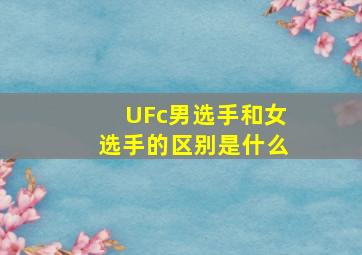 UFc男选手和女选手的区别是什么